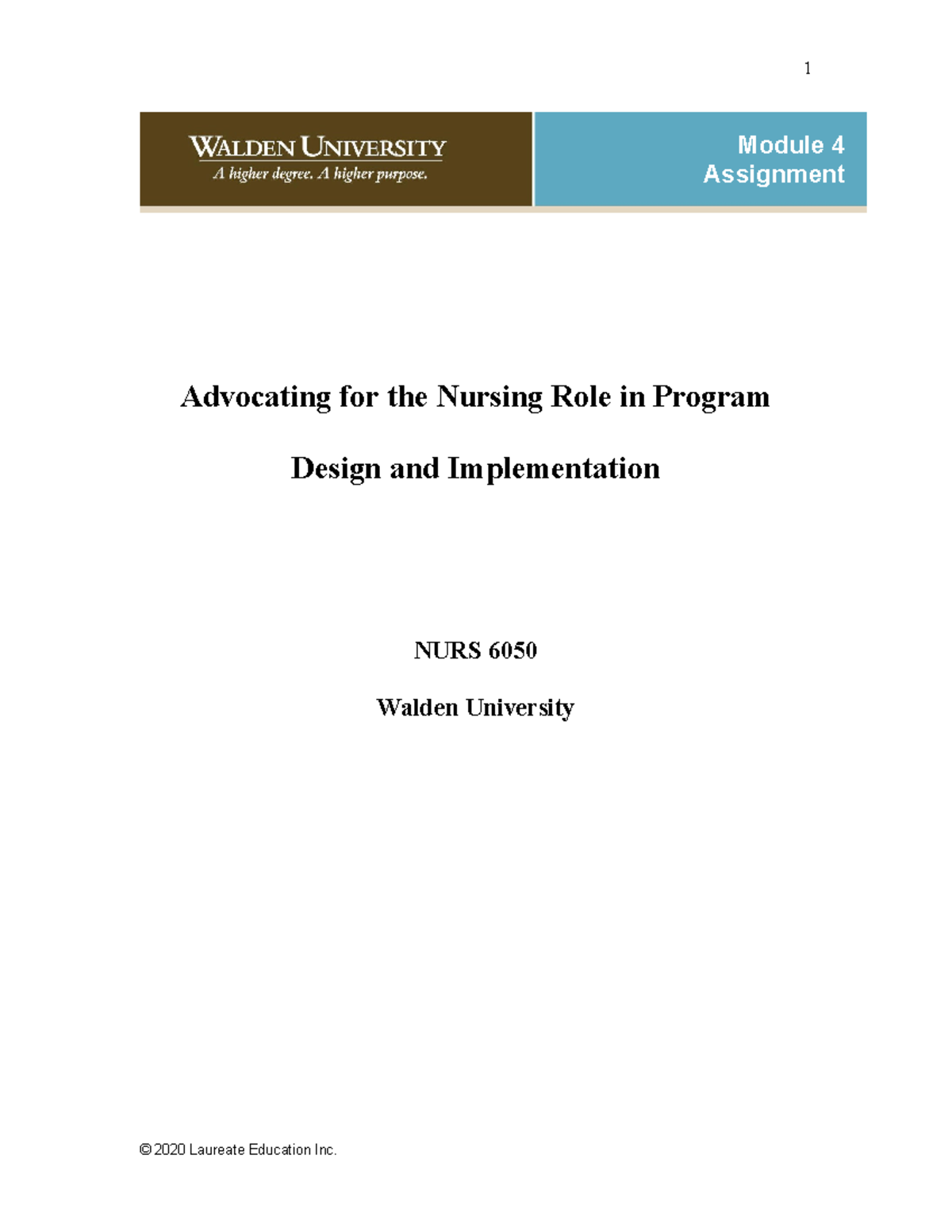 1

WALDEN UNIVERSITY
A higher degree. A higher purpose.

Module 4
Assignment

Advocating for the Nursing Role in Program

Design and Implementation

NURS 6050

Walden University

© 2020 Laureate Education Inc.